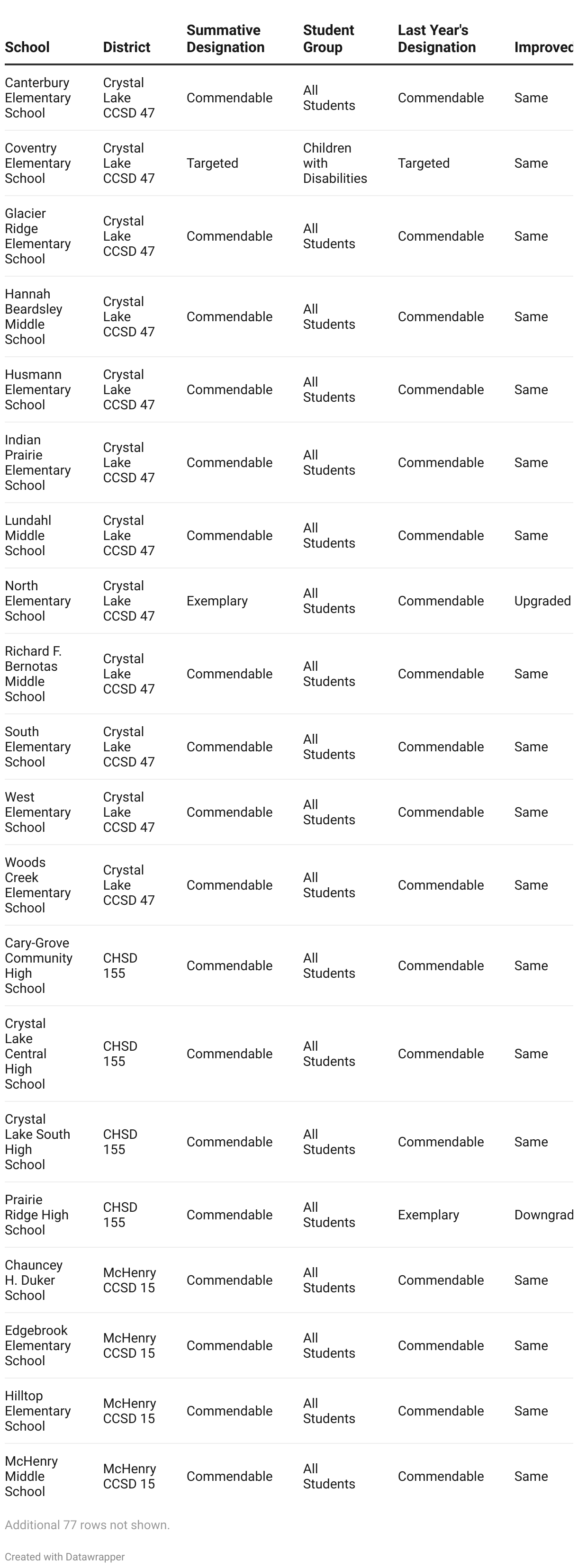 | School | District | Summative Designation | Student Group | Last Year's Designation | Improved |
|---|---|---|---|---|---|
| Canterbury Elementary School | Crystal Lake CCSD 47 | Commendable | All Students | Commendable | Same |
| Coventry Elementary School | Crystal Lake CCSD 47 | Targeted | Children with Disabilities | Targeted | Same |
| Glacier Ridge Elementary School | Crystal Lake CCSD 47 | Commendable | All Students | Commendable | Same |
| Hannah Beardsley Middle School | Crystal Lake CCSD 47 | Commendable | All Students | Commendable | Same |
| Husmann Elementary School | Crystal Lake CCSD 47 | Commendable | All Students | Commendable | Same |
| Indian Prairie Elementary School | Crystal Lake CCSD 47 | Commendable | All Students | Commendable | Same |
| Lundahl Middle School | Crystal Lake CCSD 47 | Commendable | All Students | Commendable | Same |
| North Elementary School | Crystal Lake CCSD 47 | Exemplary | All Students | Commendable | Upgraded |
| Richard F. Bernotas Middle School | Crystal Lake CCSD 47 | Commendable | All Students | Commendable | Same |
| South Elementary School | Crystal Lake CCSD 47 | Commendable | All Students | Commendable | Same |
| West Elementary School | Crystal Lake CCSD 47 | Commendable | All Students | Commendable | Same |
| Woods Creek Elementary School | Crystal Lake CCSD 47 | Commendable | All Students | Commendable | Same |
| Cary-Grove Community High School | CHSD 155 | Commendable | All Students | Commendable | Same |
| Crystal Lake Central High School | CHSD 155 | Commendable | All Students | Commendable | Same |
| Crystal Lake South High School | CHSD 155 | Commendable | All Students | Commendable | Same |
| Prairie Ridge High School | CHSD 155 | Commendable | All Students | Exemplary | Downgrad |
| Chauncey H. Duker School | McHenry CCSD 15 | Commendable | All Students | Commendable | Same |
| Edgebrook Elementary School | McHenry CCSD 15 | Commendable | All Students | Commendable | Same |
| Hilltop Elementary School | McHenry CCSD 15 | Commendable | All Students | Commendable | Same |
| McHenry Middle School | McHenry CCSD 15 | Commendable | All Students | Commendable | Same |

Additional 77 rows not shown.

Created with Datawrapper